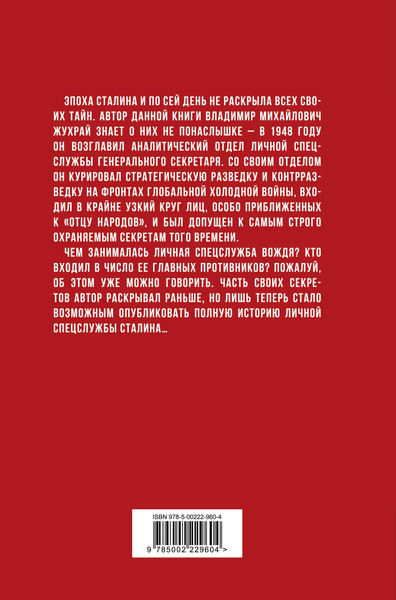 ЭПОХА СТАЛИНА И ПО СЕЙ ДЕНЬ НЕ РАСКРЫЛА ВСЕХ СВОИХ ТАЙН. АВТОР ДАННОЙ КНИГИ ВЛАДИМИР МИХАЙЛОВИЧ ЖУХРАЙ ЗНАЕТ О НИХ НЕ ПОНАСЛЫШКЕ — В 1948 ГОДУ ОН ВОЗГЛАВИЛ АНАЛИТИЧЕСКИЙ ОТДЕЛ ЛИЧНОЙ СПЕЦСЛУЖБЫ ГЕНЕРАЛЬНОГО СЕКРЕТАРЯ. СО СВОИМ ОТДЕЛОМ ОН КУРИРОВАЛ СТРАТЕГИЧЕСКУЮ РАЗВЕДКУ И КОНТРРАЗВЕДКУ НА ФРОНТАХ ГЛОБАЛЬНОЙ ХОЛОДНОЙ ВОЙНЫ, ВХОДИЛ В КРАЙНЕ УЗКИЙ КРУГ ЛИЦ, ОСОБО ПРИБЛИЖЕННЫХ К «ОТЦУ НАРОДОВ», И БЫЛ ДОПУЩЕН К САМЫМ СТРОГО ОХРАНЯЕМЫМ СЕКРЕТАМ ТОГО ВРЕМЕНИ.

ЧЕМ ЗАНИМАЛАСЬ ЛИЧНАЯ СПЕЦСЛУЖБА ВОЖДЯ? КТО ВХОДИЛ В ЧИСЛО ЕЕ ГЛАВНЫХ ПРОТИВНИКОВ? ПОЖАЛУЙ, ОБ ЭТОМ УЖЕ МОЖНО ГОВОРИТЬ. ЧАСТЬ СВОИХ СЕКРЕТОВ АВТОР РАСКРЫВАЛ РАНЬШЕ, НО ЛИШЬ ТЕПЕРЬ СТАЛО ВОЗМОЖНЫМ ОПУБЛИКОВАТЬ ПОЛНУЮ ИСТОРИЮ ЛИЧНОЙ СПЕЦСЛУЖБЫ СТАЛИНА…

ISBN 978-5-00222-960-4

9 785002 229604 >